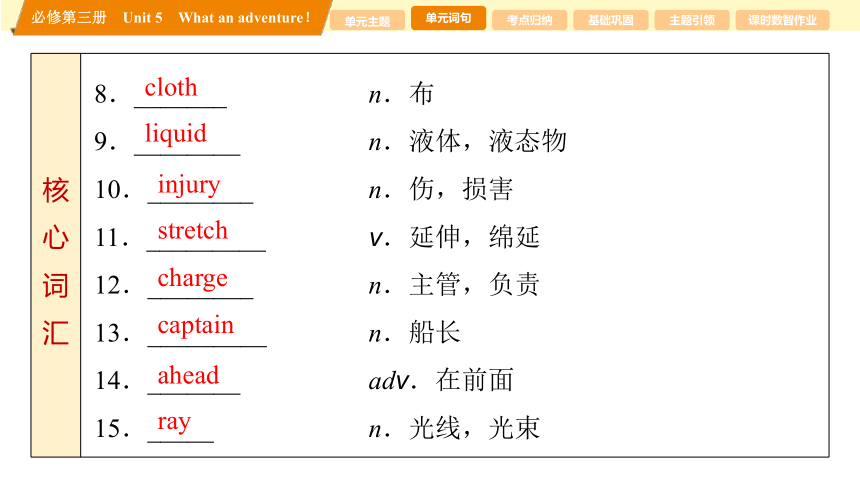 必修第三册 Unit 5 What an adventure!

单元主题 单元词句 考点归纳 基础巩固 主题引领 课时数智作业

核心词汇

8. cloth n. 布

9. liquid n. 液体，液态物

10. injury n. 伤，损害

11. stretch v. 延伸，绵延

12. charge n. 主管，负责

13. captain n. 船长

14. ahead adv. 在前面

15. ray n. 光线，光束